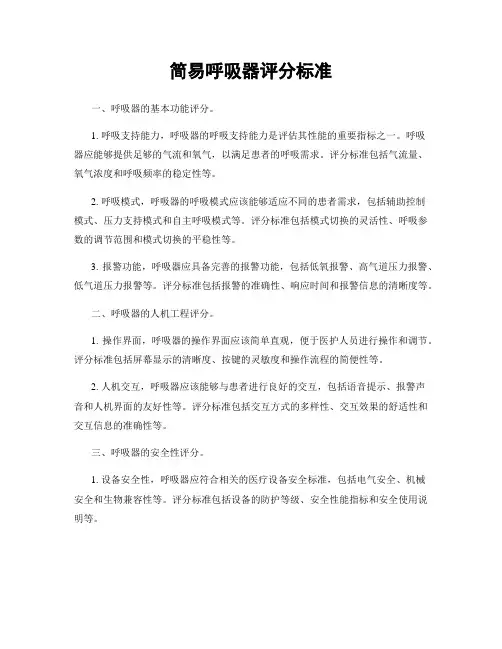 简易呼吸器评分标准

一、呼吸器的基本功能评分。

1. 呼吸支持能力，呼吸器的呼吸支持能力是评估其性能的重要指标之一。呼吸器应能够提供足够的气流和氧气，以满足患者的呼吸需求。评分标准包括气流量、氧气浓度和呼吸频率的稳定性等。

2. 呼吸模式，呼吸器的呼吸模式应该能够适应不同的患者需求，包括辅助控制模式、压力支持模式和自主呼吸模式等。评分标准包括模式切换的灵活性、呼吸参数的调节范围和模式切换的平稳性等。

3. 报警功能，呼吸器应具备完善的报警功能，包括低氧报警、高气道压力报警、低气道压力报警等。评分标准包括报警的准确性、响应时间和报警信息的清晰度等。

二、呼吸器的人机工程评分。

1. 操作界面，呼吸器的操作界面应该简单直观，便于医护人员进行操作和调节。评分标准包括屏幕显示的清晰度、按键的灵敏度和操作流程的简便性等。

2. 人机交互，呼吸器应该能够与患者进行良好的交互，包括语音提示、报警声音和人机界面的友好性等。评分标准包括交互方式的多样性、交互效果的舒适性和交互信息的准确性等。

三、呼吸器的安全性评分。

1. 设备安全性，呼吸器应符合相关的医疗设备安全标准，包括电气安全、机械安全和生物兼容性等。评分标准包括设备的防护等级、安全性能指标和安全使用说明等。